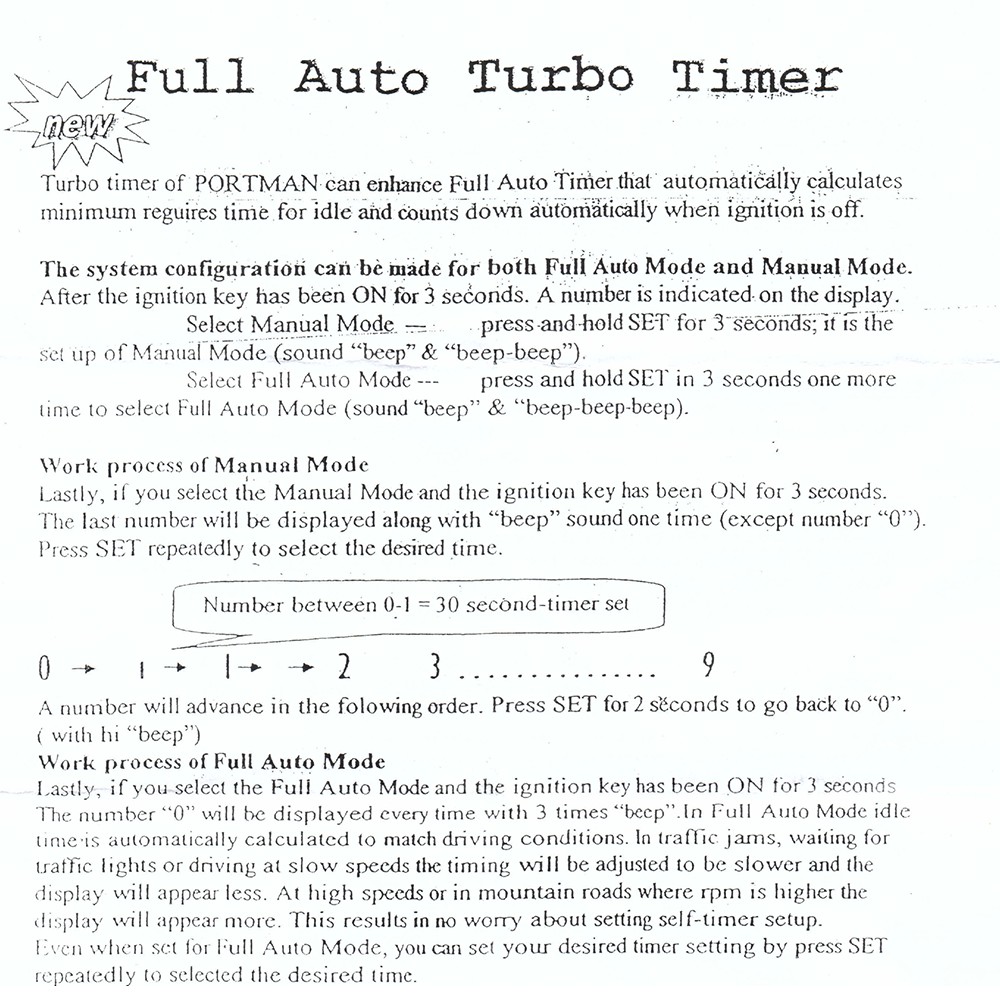 Full Auto Turbo Timer

new

Turbo timer of PORTMAN can enhance Full Auto Timer that automatically calculates minimum reguires time for idle and counts down automatically when ignition is off.

The system configuration can be made for both Full Auto Mode and Manual Mode.
After the ignition key has been ON for 3 seconds. A number is indicated on the display.
Select Manual Mode --- press and hold SET for 3 seconds; it is the set up of Manual Mode (sound "beep" & "beep-beep").
Select Full Auto Mode --- press and hold SET in 3 seconds one more time to select Full Auto Mode (sound "beep" & "beep-beep-beep).

Work process of Manual Mode
Lastly, if you select the Manual Mode and the ignition key has been ON for 3 seconds. The last number will be displayed along with "beep" sound one time (except number "0"). Press SET repeatedly to select the desired time.

Number between 0-1 = 30 second-timer set

0 → 1 → 1 → → 2 3 ............... 9

A number will advance in the folowing order. Press SET for 2 seconds to go back to "0". ( with hi "beep")
Work process of Full Auto Mode
Lastly, if you select the Full Auto Mode and the ignition key has been ON for 3 seconds The number "0" will be displayed every time with 3 times "beep".In Full Auto Mode idle time is automatically calculated to match driving conditions. In traffic jams, waiting for traffic lights or driving at slow speeds the timing will be adjusted to be slower and the display will appear less. At high speeds or in mountain roads where rpm is higher the display will appear more. This results in no worry about setting self-timer setup.
Even when set for Full Auto Mode, you can set your desired timer setting by press SET repeatedly to selected the desired time.